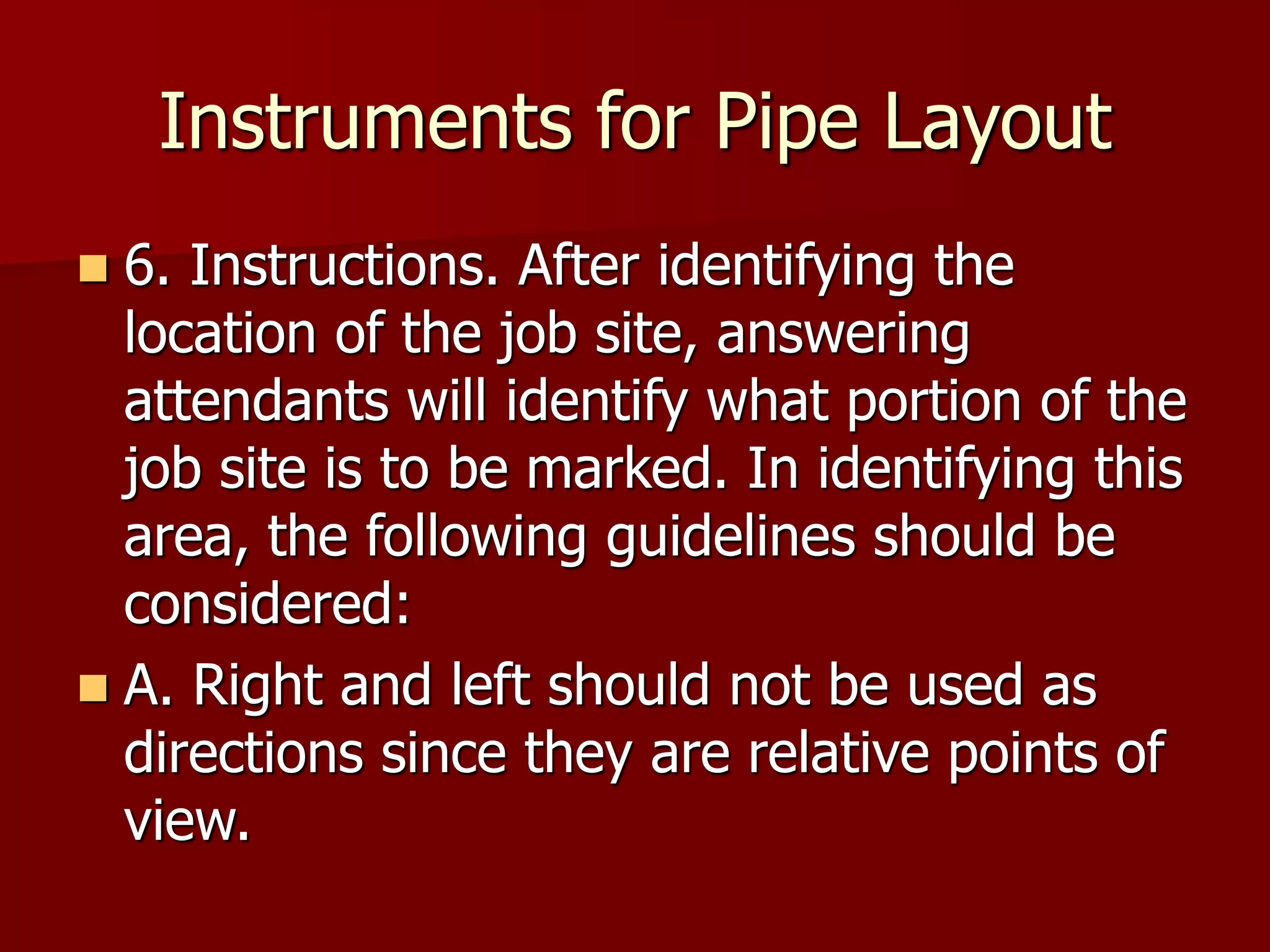 Instruments for Pipe Layout

6. Instructions. After identifying the location of the job site, answering attendants will identify what portion of the job site is to be marked. In identifying this area, the following guidelines should be considered:

A. Right and left should not be used as directions since they are relative points of view.